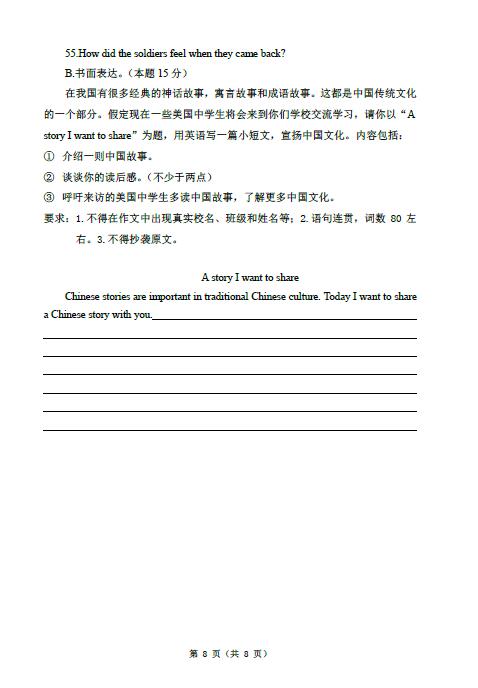 55.How did the soldiers feel when they came back?

B.书面表达。（本题 15 分）

在我国有很多经典的神话故事，寓言故事和成语故事。这都是中国传统文化的一个部分。假定现在一些美国中学生将会来到你们学校交流学习，请你以“A story I want to share”为题，用英语写一篇小短文，宣扬中国文化。内容包括：

① 介绍一则中国故事。

② 谈谈你的读后感。（不少于两点）

③ 呼吁来访的美国中学生多读中国故事，了解更多中国文化。

要求：1. 不得在作文中出现真实校名、班级和姓名等；2. 语句连贯，词数 80 左右。3. 不得抄袭原文。

A story I want to share

Chinese stories are important in traditional Chinese culture. Today I want to share a Chinese story with you.

第 8 页（共 8 页）